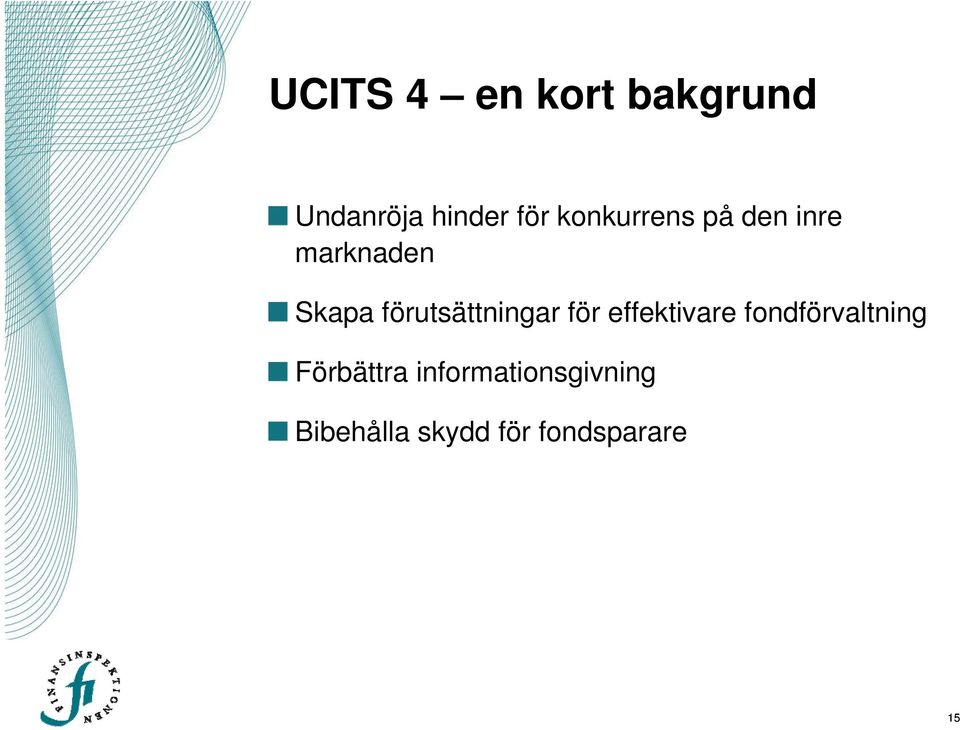 UCITS 4 – en kort bakgrund

Undanröja hinder för konkurrens på den inre marknaden

Skapa förutsättningar för effektivare fondförvaltning

Förbättra informationsgivning

Bibehålla skydd för fondsparare

FINANSINSPEKTIONEN

fi

15